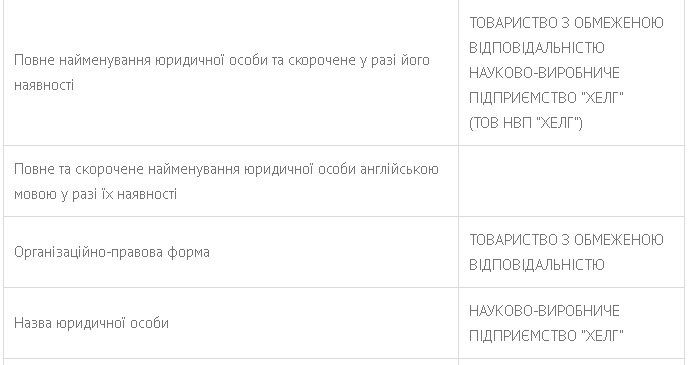 | | |
|---|---|
| Повне найменування юридичної особи та скорочене у разі його наявності | ТОВАРИСТВО З ОБМЕЖЕНОЮ ВІДПОВІДАЛЬНІСТЮ НАУКОВО-ВИРОБНИЧЕ ПІДПРИЄМСТВО "ХЕЛГ" (ТОВ НВП "ХЕЛГ") |
| Повне та скорочене найменування юридичної особи англійською мовою у разі їх наявності | |
| Організаційно-правова форма | ТОВАРИСТВО З ОБМЕЖЕНОЮ ВІДПОВІДАЛЬНІСТЮ |
| Назва юридичної особи | НАУКОВО-ВИРОБНИЧЕ ПІДПРИЄМСТВО "ХЕЛГ" |